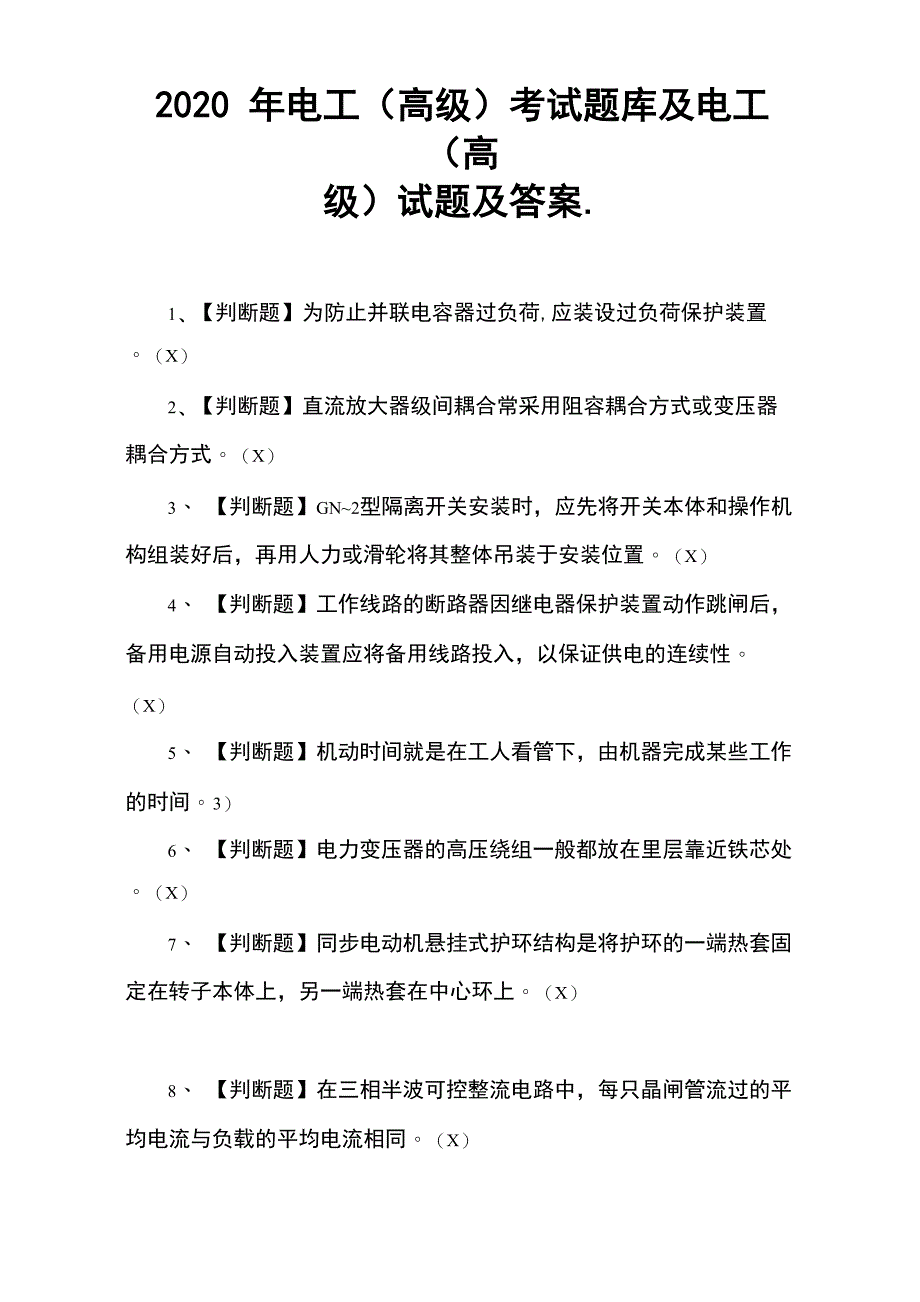 2020 年电工（高级）考试题库及电工（高级）试题及答案.

1、【判断题】为防止并联电容器过负荷,应装设过负荷保护装置。（X）

2、【判断题】直流放大器级间耦合常采用阻容耦合方式或变压器耦合方式。（X）

3、【判断题】GN~2型隔离开关安装时，应先将开关本体和操作机构组装好后，再用人力或滑轮将其整体吊装于安装位置。（X）

4、【判断题】工作线路的断路器因继电器保护装置动作跳闸后，备用电源自动投入装置应将备用线路投入，以保证供电的连续性。（X）

5、【判断题】机动时间就是在工人看管下，由机器完成某些工作的时间。3）

6、【判断题】电力变压器的高压绕组一般都放在里层靠近铁芯处。（X）

7、【判断题】同步电动机悬挂式护环结构是将护环的一端热套固定在转子本体上，另一端热套在中心环上。（X）

8、【判断题】在三相半波可控整流电路中，每只晶闸管流过的平均电流与负载的平均电流相同。（X）